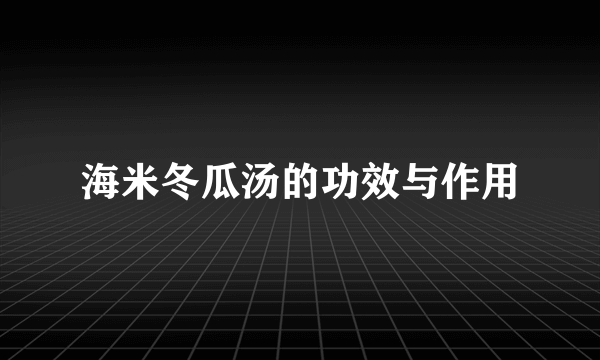 海米冬瓜汤的功效与作用